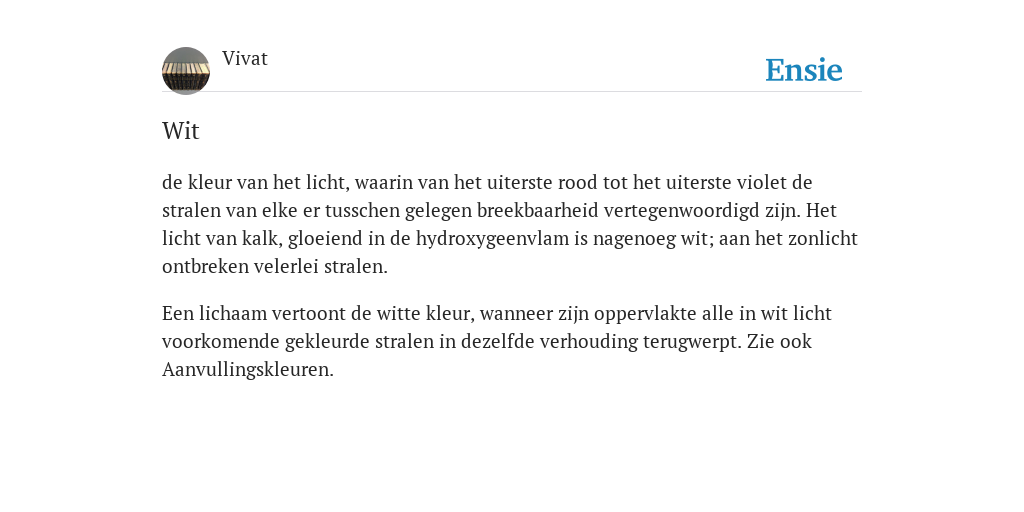 Vivat

Ensie

Wit

de kleur van het licht, waarin van het uiterste rood tot het uiterste violet de stralen van elke er tusschen gelegen breekbaarheid vertegenwoordigd zijn. Het licht van kalk, gloeiend in de hydroxygeenvlam is nagenoeg wit; aan het zonlicht ontbreken velerlei stralen.

Een lichaam vertoont de witte kleur, wanneer zijn oppervlakte alle in wit licht voorkomende gekleurde stralen in dezelfde verhouding terugwerpt. Zie ook Aanvullingskleuren.